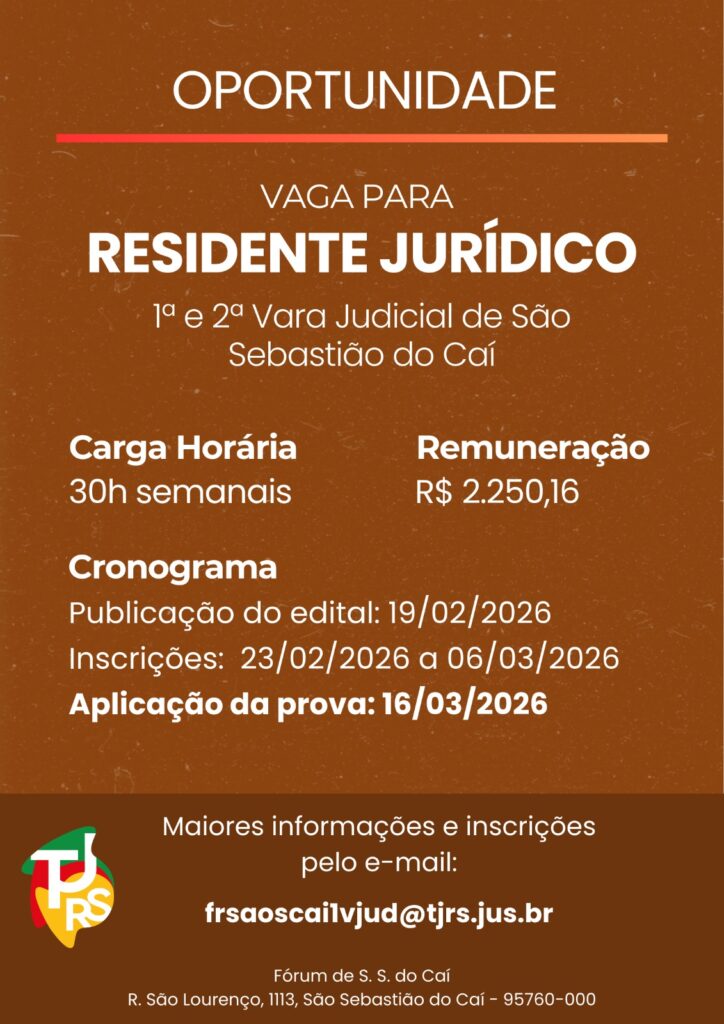 OPORTUNIDADE

VAGA PARA
RESIDENTE JURÍDICO

1ª e 2ª Vara Judicial de São Sebastião do Caí

Carga Horária
30h semanais

Remuneração
R$ 2.250,16

Cronograma
Publicação do edital: 19/02/2026
Inscrições: 23/02/2026 a 06/03/2026
Aplicação da prova: 16/03/2026

TJRS

Maiores informações e inscrições pelo e-mail:

frsaoscai1vjud@tjrs.jus.br

Fórum de S. S. do Caí
R. São Lourenço, 1113, São Sebastião do Caí - 95760-000